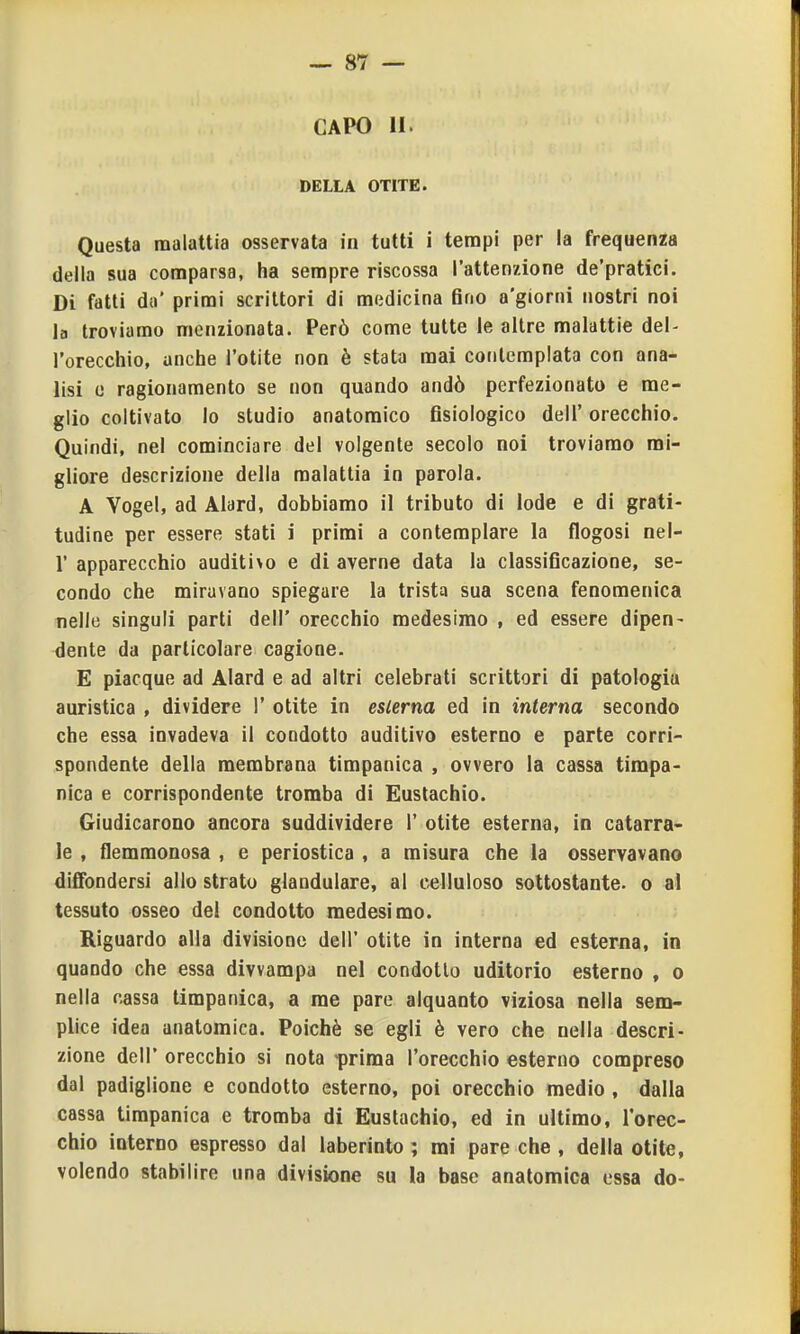 — 87 —

CAPO II.

DELLA OTITE.

Questa malattia osservata in tutti i tempi per la frequenza della sua comparsa, ha sempre riscossa l'attenzione de'pratici. Di fatti da' primi scrittori di medicina fino a'giorni nostri noi la troviamo menzionata. Però come tutte le altre malattie dell'orecchio, anche l'otite non è stata mai contemplata con analisi e ragionamento se non quando andò perfezionato e meglio coltivato lo studio anatomico fisiologico dell' orecchio. Quindi, nel cominciare del volgente secolo noi troviamo migliore descrizione della malattia in parola.

A Vogel, ad Alard, dobbiamo il tributo di lode e di gratitudine per essere stati i primi a contemplare la flogosi nell' apparecchio auditivo e di averne data la classificazione, secondo che miravano spiegare la trista sua scena fenomenica nelle singuli parti dell' orecchio medesimo , ed essere dipendente da particolare cagione.

E piacque ad Alard e ad altri celebrati scrittori di patologia auristica , dividere l' otite in esterna ed in interna secondo che essa invadeva il condotto auditivo esterno e parte corrispondente della membrana timpanica , ovvero la cassa timpanica e corrispondente tromba di Eustachio.

Giudicarono ancora suddividere l' otite esterna, in catarrale , flemmonosa , e periostica , a misura che la osservavano diffondersi allo strato glandulare, al celluloso sottostante. o al tessuto osseo del condotto medesimo.

Riguardo alla divisione dell' otite in interna ed esterna, in quando che essa divvampa nel condotto uditorio esterno , o nella cassa timpanica, a me pare alquanto viziosa nella semplice idea anatomica. Poichè se egli è vero che nella descrizione dell' orecchio si nota prima l'orecchio esterno compreso dal padiglione e condotto esterno, poi orecchio medio , dalla cassa timpanica e tromba di Eustachio, ed in ultimo, l'orecchio interno espresso dal laberinto ; mi pare che , della otite, volendo stabilire una divisione su la base anatomica essa do-